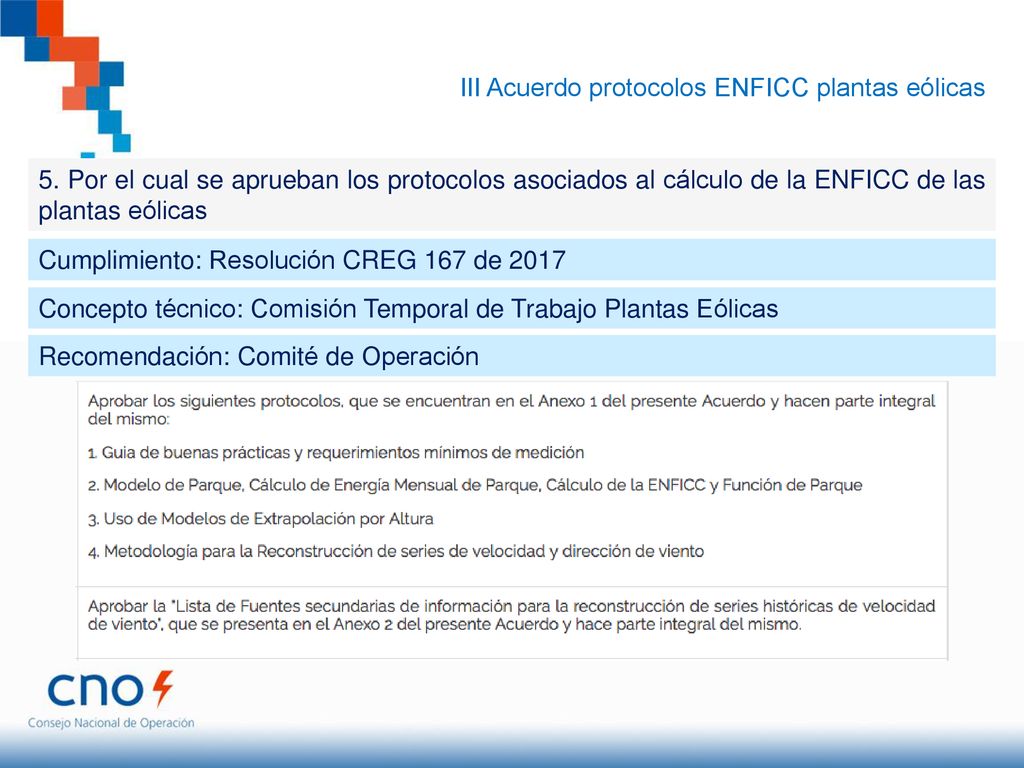 III Acuerdo protocolos ENFICC plantas eólicas

5. Por el cual se aprueban los protocolos asociados al cálculo de la ENFICC de las plantas eólicas

Cumplimiento: Resolución CREG 167 de 2017

Concepto técnico: Comisión Temporal de Trabajo Plantas Eólicas

Recomendación: Comité de Operación

Aprobar los siguientes protocolos, que se encuentran en el Anexo 1 del presente Acuerdo y hacen parte integral del mismo:

1. Guia de buenas prácticas y requerimientos mínimos de medición

2. Modelo de Parque, Cálculo de Energía Mensual de Parque, Cálculo de la ENFICC y Función de Parque

3. Uso de Modelos de Extrapolación por Altura

4. Metodología para la Reconstrucción de series de velocidad y dirección de viento

Aprobar la "Lista de Fuentes secundarias de información para la reconstrucción de series históricas de velocidad de viento", que se presenta en el Anexo 2 del presente Acuerdo y hace parte integral del mismo.

cno

Consejo Nacional de Operación